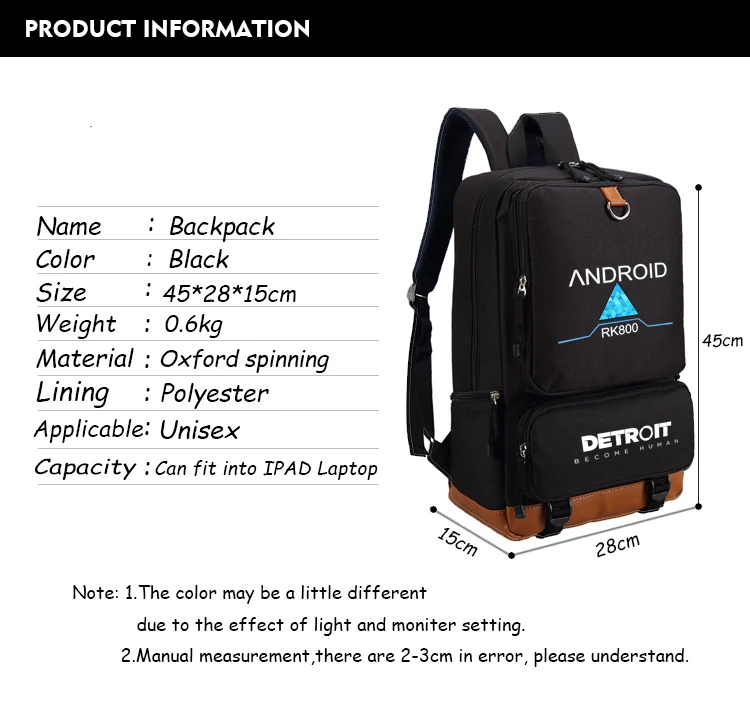 PRODUCT INFORMATION

Name : Backpack
Color : Black
Size : 45*28*15cm
Weight : 0.6kg
Material : Oxford spinning
Lining : Polyester
Applicable: Unisex
Capacity : Can fit into IPAD Laptop

ANDROID
RK800

DETROIT
BECOME HUMAN

45cm
15cm
28cm

Note: 1.The color may be a little different due to the effect of light and moniter setting.
2.Manual measurement,there are 2-3cm in error, please understand.